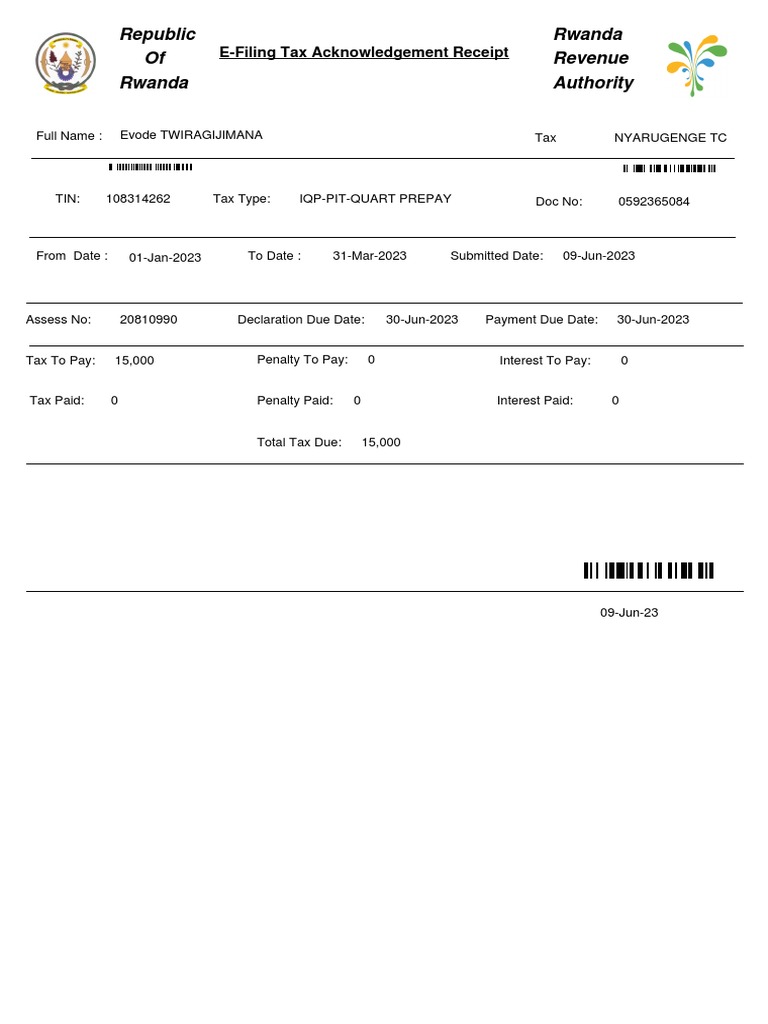 Republic
Of
Rwanda

E-Filing Tax Acknowledgement Receipt

Rwanda
Revenue
Authority

Full Name : Evode TWIRAGIJIMANA Tax NYARUGENGE TC

TIN: 108314262 Tax Type: IQP-PIT-QUART PREPAY Doc No: 0592365084

From Date : 01-Jan-2023 To Date : 31-Mar-2023 Submitted Date: 09-Jun-2023

Assess No: 20810990 Declaration Due Date: 30-Jun-2023 Payment Due Date: 30-Jun-2023

Tax To Pay: 15,000 Penalty To Pay: 0 Interest To Pay: 0

Tax Paid: 0 Penalty Paid: 0 Interest Paid: 0

Total Tax Due: 15,000

09-Jun-23